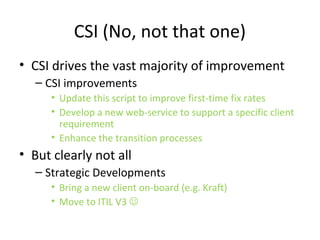 CSI (No, not that one)

• CSI drives the vast majority of improvement
– CSI improvements
• Update this script to improve first-time fix rates
• Develop a new web-service to support a specific client requirement
• Enhance the transition processes

• But clearly not all
– Strategic Developments
• Bring a new client on-board (e.g. Kraft)
• Move to ITIL V3 ☺